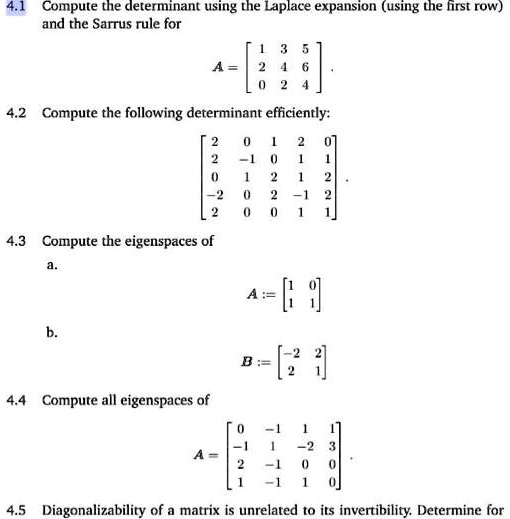 4.1 Compute the determinant using the Laplace expansion (using the first row) and the Sarrus rule for

$$A = \begin{bmatrix} 1 & 3 & 5 \\ 2 & 4 & 6 \\ 0 & 2 & 4 \end{bmatrix}.$$

4.2 Compute the following determinant efficiently:

$$\begin{bmatrix} 2 & 0 & 1 & 2 & 0 \\ 2 & -1 & 0 & 1 & 1 \\ 0 & 1 & 2 & 1 & 2 \\ -2 & 0 & 2 & -1 & 2 \\ 2 & 0 & 0 & 1 & 1 \end{bmatrix}.$$

4.3 Compute the eigenspaces of

a.

$$A := \begin{bmatrix} 1 & 0 \\ 1 & 1 \end{bmatrix}$$

b.

$$B := \begin{bmatrix} -2 & 2 \\ 2 & 1 \end{bmatrix}$$

4.4 Compute all eigenspaces of

$$A = \begin{bmatrix} 0 & -1 & 1 & 1 \\ -1 & 1 & -2 & 3 \\ 2 & -1 & 0 & 0 \\ 1 & -1 & 1 & 0 \end{bmatrix}.$$

4.5 Diagonalizability of a matrix is unrelated to its invertibility. Determine for